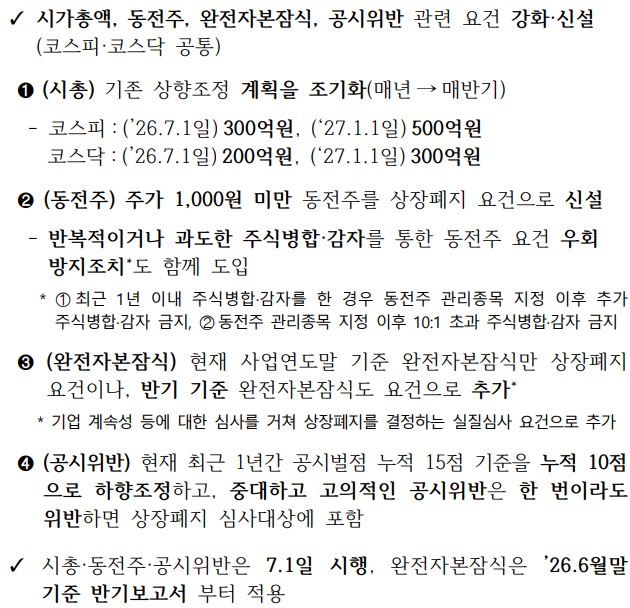 ✓ 시가총액, 동전주, 완전자본잠식, 공시위반 관련 요건 강화·신설 (코스피·코스닥 공통)

❶ (시총) 기존 상향조정 계획을 조기화(매년 → 매반기)

- 코스피 : ('26.7.1일) 300억원, ('27.1.1일) 500억원
코스닥 : ('26.7.1일) 200억원, ('27.1.1일) 300억원

❷ (동전주) 주가 1,000원 미만 동전주를 상장폐지 요건으로 신설

- 반복적이거나 과도한 주식병합·감자를 통한 동전주 요건 우회 방지조치*도 함께 도입

* ① 최근 1년 이내 주식병합·감자를 한 경우 동전주 관리종목 지정 이후 추가 주식병합·감자 금지, ② 동전주 관리종목 지정 이후 10:1 초과 주식병합·감자 금지

❸ (완전자본잠식) 현재 사업연도말 기준 완전자본잠식만 상장폐지 요건이나, 반기 기준 완전자본잠식도 요건으로 추가*

* 기업 계속성 등에 대한 심사를 거쳐 상장폐지를 결정하는 실질심사 요건으로 추가

❹ (공시위반) 현재 최근 1년간 공시벌점 누적 15점 기준을 누적 10점으로 하향조정하고, 중대하고 고의적인 공시위반은 한 번이라도 위반하면 상장폐지 심사대상에 포함

✓ 시총·동전주·공시위반은 7.1일 시행, 완전자본잠식은 '26.6월말 기준 반기보고서 부터 적용